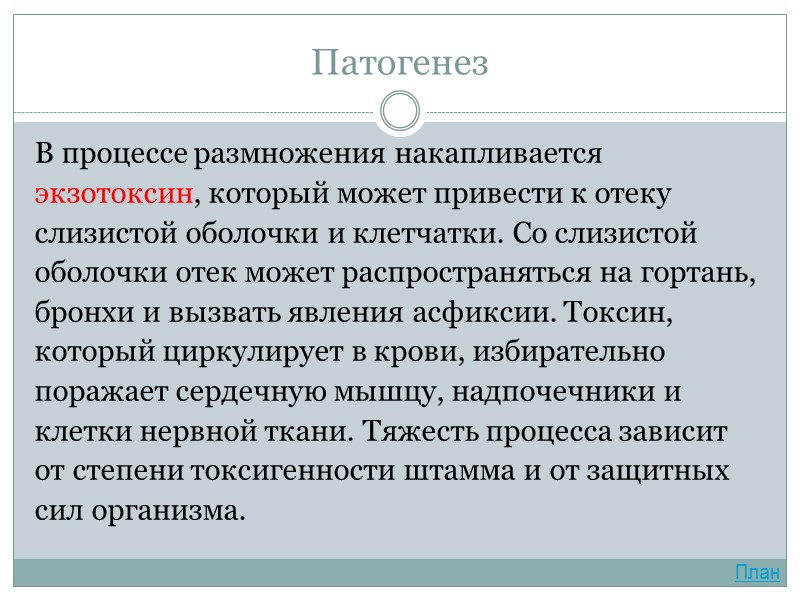 Патогенез

В процессе размножения накапливается экзотоксин, который может привести к отеку слизистой оболочки и клетчатки. Со слизистой оболочки отек может распространяться на гортань, бронхи и вызвать явления асфиксии. Токсин, который циркулирует в крови, избирательно поражает сердечную мышцу, надпочечники и клетки нервной ткани. Тяжесть процесса зависит от степени токсигенности штамма и от защитных сил организма.

План